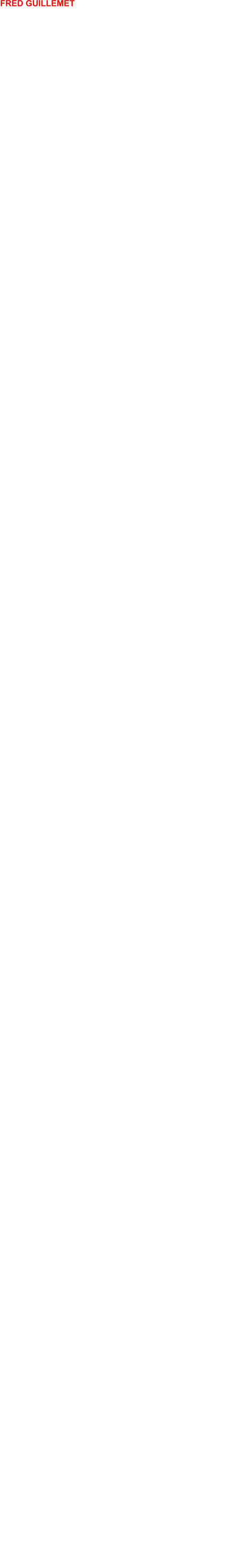 FRED GUILLEMET